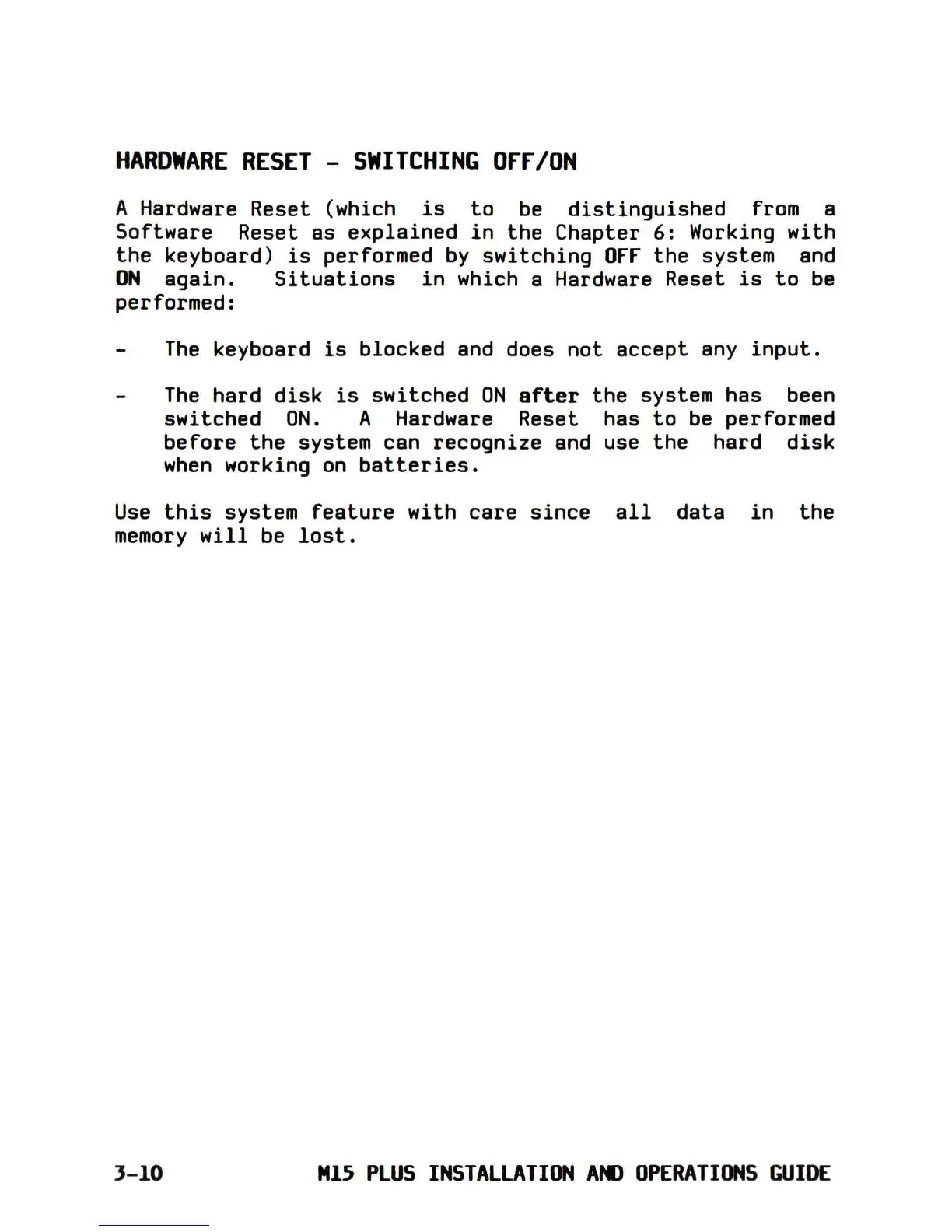 HARDWARE RESET - SWITCHING OFF/ON

A Hardware Reset (which is to be distinguished from a Software Reset as explained in the Chapter 6: Working with the keyboard) is performed by switching OFF the system and ON again. Situations in which a Hardware Reset is to be performed:

- The keyboard is blocked and does not accept any input.

- The hard disk is switched ON after the system has been switched ON. A Hardware Reset has to be performed before the system can recognize and use the hard disk when working on batteries.

Use this system feature with care since all data in the memory will be lost.

3-10 M15 PLUS INSTALLATION AND OPERATIONS GUIDE